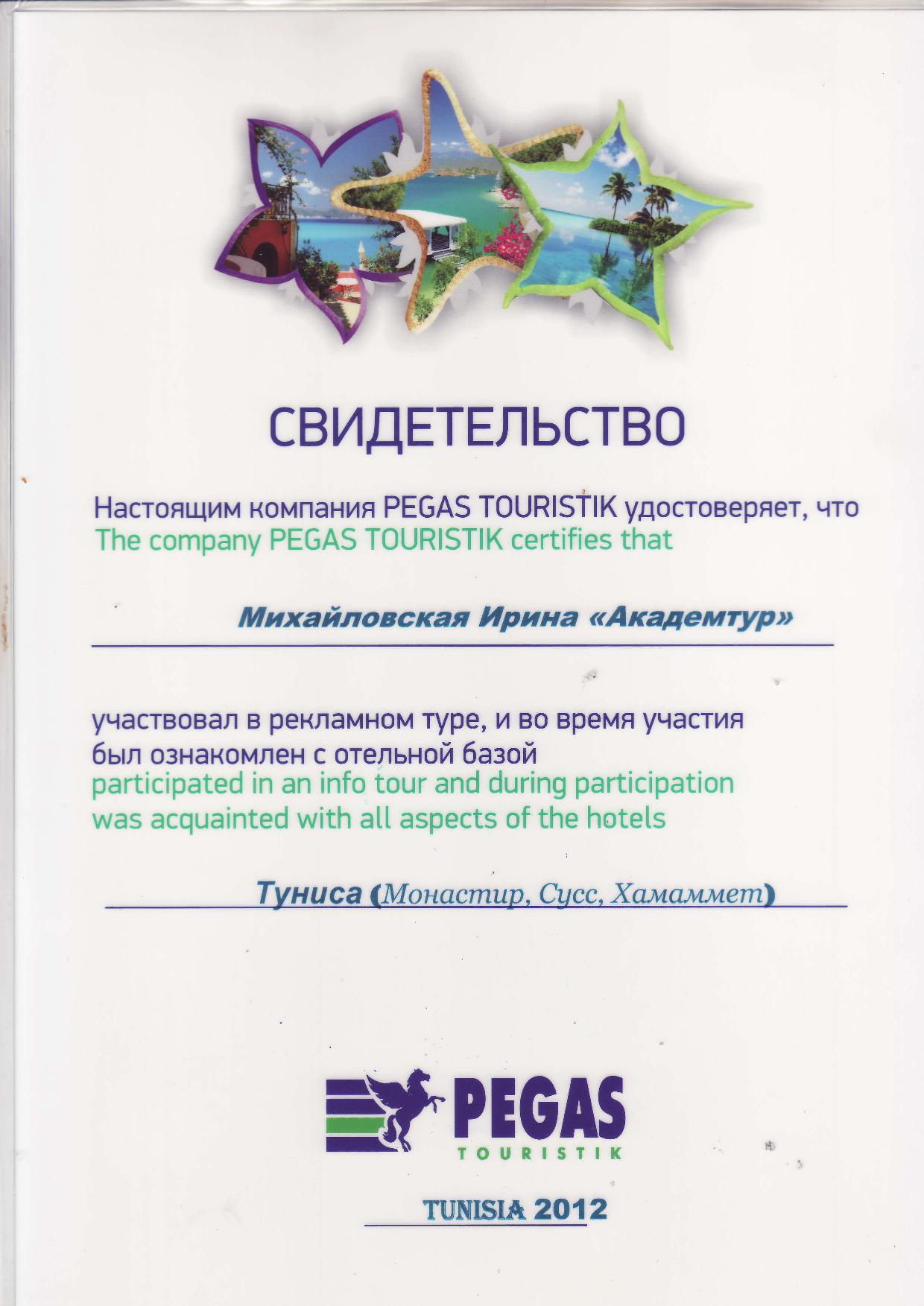 СВИДЕТЕЛЬСТВО

Настоящим компания PEGAS TOURISTIK удостоверяет, что
The company PEGAS TOURISTIK certifies that

Михайловская Ирина «Академтур»

участвовал в рекламном туре, и во время участия был ознакомлен с отельной базой
participated in an info tour and during participation was acquainted with all aspects of the hotels

Туниса (Монастир, Сусс, Хаммамет)

PEGAS
TOURISTIK

TUNISIA 2012